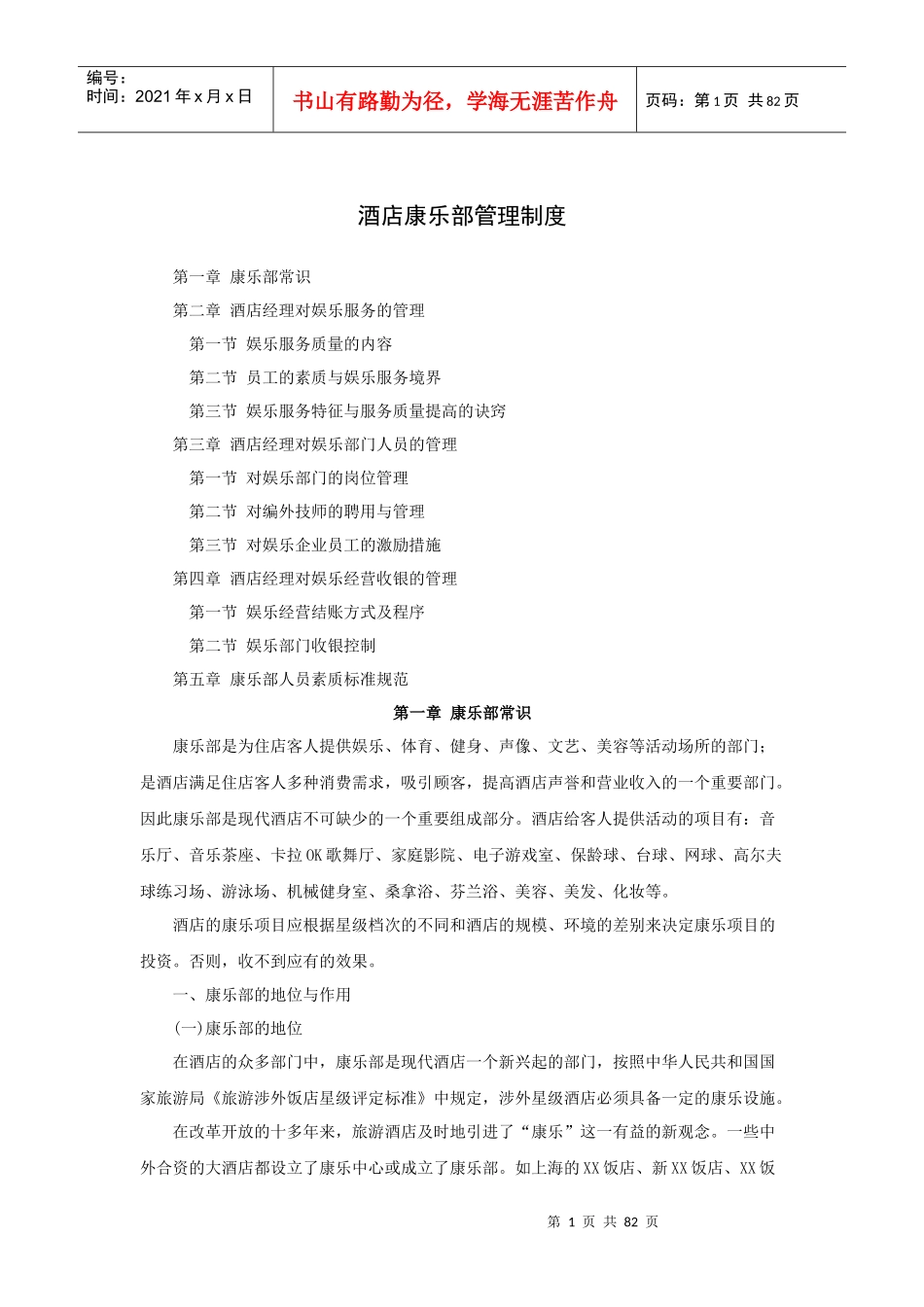 编号：
时间：2021 年 x 月 x 日

书山有路勤为径，学海无涯苦作舟

页码：第 1 页 共 82 页

酒店康乐部管理制度

第一章 康乐部常识
第二章 酒店经理对娱乐服务的管理
第一节 娱乐服务质量的内容
第二节 员工的素质与娱乐服务境界
第三节 娱乐服务特征与服务质量提高的诀窍
第三章 酒店经理对娱乐部门人员的管理
第一节 对娱乐部门的岗位管理
第二节 对编外技师的聘用与管理
第三节 对娱乐企业员工的激励措施
第四章 酒店经理对娱乐经营收银的管理
第一节 娱乐经营结账方式及程序
第二节 娱乐部门收银控制
第五章 康乐部人员素质标准规范

第一章 康乐部常识

康乐部是为住店客人提供娱乐、体育、健身、声像、文艺、美容等活动场所的部门；是酒店满足住店客人多种消费需求，吸引顾客，提高酒店声誉和营业收入的一个重要部门。因此康乐部是现代酒店不可缺少的一个重要组成部分。酒店给客人提供活动的项目有：音乐厅、音乐茶座、卡拉 OK 歌舞厅、家庭影院、电子游戏室、保龄球、台球、网球、高尔夫球练习场、游泳场、机械健身室、桑拿浴、芬兰浴、美容、美发、化妆等。

酒店的康乐项目应根据星级档次的不同和酒店的规模、环境的差别来决定康乐项目的投资。否则，收不到应有的效果。

一、康乐部的地位与作用

(一)康乐部的地位

在酒店的众多部门中，康乐部是现代酒店一个新兴起的部门，按照中华人民共和国国家旅游局《旅游涉外饭店星级评定标准》中规定，涉外星级酒店必须具备一定的康乐设施。

在改革开放的十多年来，旅游酒店及时地引进了“康乐”这一有益的新观念。一些中外合资的大酒店都设立了康乐中心或成立了康乐部。如上海的 XX 饭店、新 XX 饭店、XX 饭

第 1 页 共 82 页